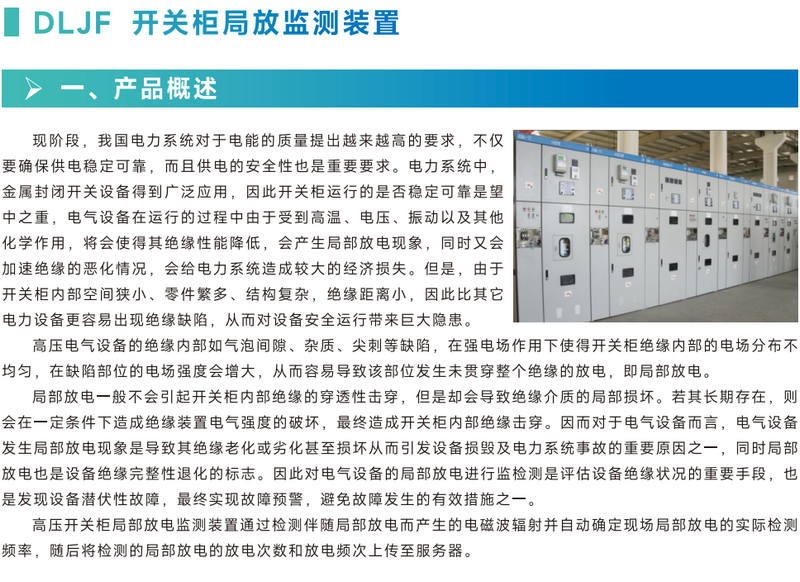 DLJF 开关柜局放监测装置

一、产品概述

现阶段，我国电力系统对于电能的质量提出越来越高的要求，不仅要确保供电稳定可靠，而且供电的安全性也是重要要求。电力系统中，金属封闭开关设备得到广泛应用，因此开关柜运行的是否稳定可靠是望中之重，电气设备在运行的过程中由于受到高温、电压、振动以及其他化学作用，将会使得其绝缘性能降低，会产生局部放电现象，同时又会加速绝缘的恶化情况，会给电力系统造成较大的经济损失。但是，由于开关柜内部空间狭小、零件繁多、结构复杂，绝缘距离小，因此比其它电力设备更容易出现绝缘缺陷，从而对设备安全运行带来巨大隐患。

高压电气设备的绝缘内部如气泡间隙、杂质、尖刺等缺陷，在强电场作用下使得开关柜绝缘内部的电场分布不均匀，在缺陷部位的电场强度会增大，从而容易导致该部位发生未贯穿整个绝缘的放电，即局部放电。

局部放电一般不会引起开关柜内部绝缘的穿透性击穿，但是却会导致绝缘介质的局部损坏。若其长期存在，则会在一定条件下造成绝缘装置电气强度的破坏，最终造成开关柜内部绝缘击穿。因而对于电气设备而言，电气设备发生局部放电现象是导致其绝缘老化或劣化甚至损坏从而引发设备损毁及电力系统事故的重要原因之一，同时局部放电也是设备绝缘完整性退化的标志。因此对电气设备的局部放电进行监检测是评估设备绝缘状况的重要手段，也是发现设备潜伏性故障，最终实现故障预警，避免故障发生的有效措施之一。

高压开关柜局部放电监测装置通过检测伴随局部放电而产生的电磁波辐射并自动确定现场局部放电的实际检测频率，随后将检测的局部放电的放电次数和放电频次上传至服务器。